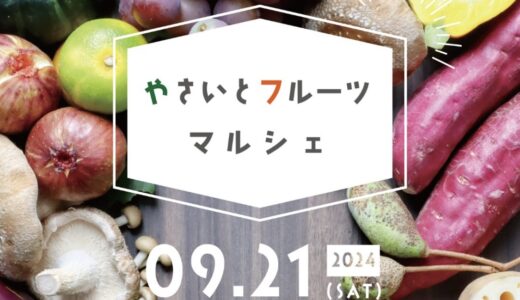 やさいとフルーツ
マルシェ

09.21 2024 (SAT)